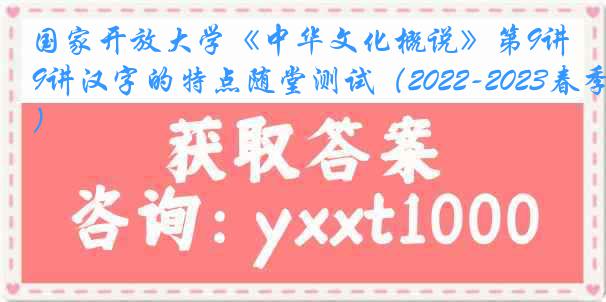 国家开放大学《中华文化概说》第9讲 9讲汉字的特点随堂测试（2022-2023春季）

获取答案

咨询：yxxt1000